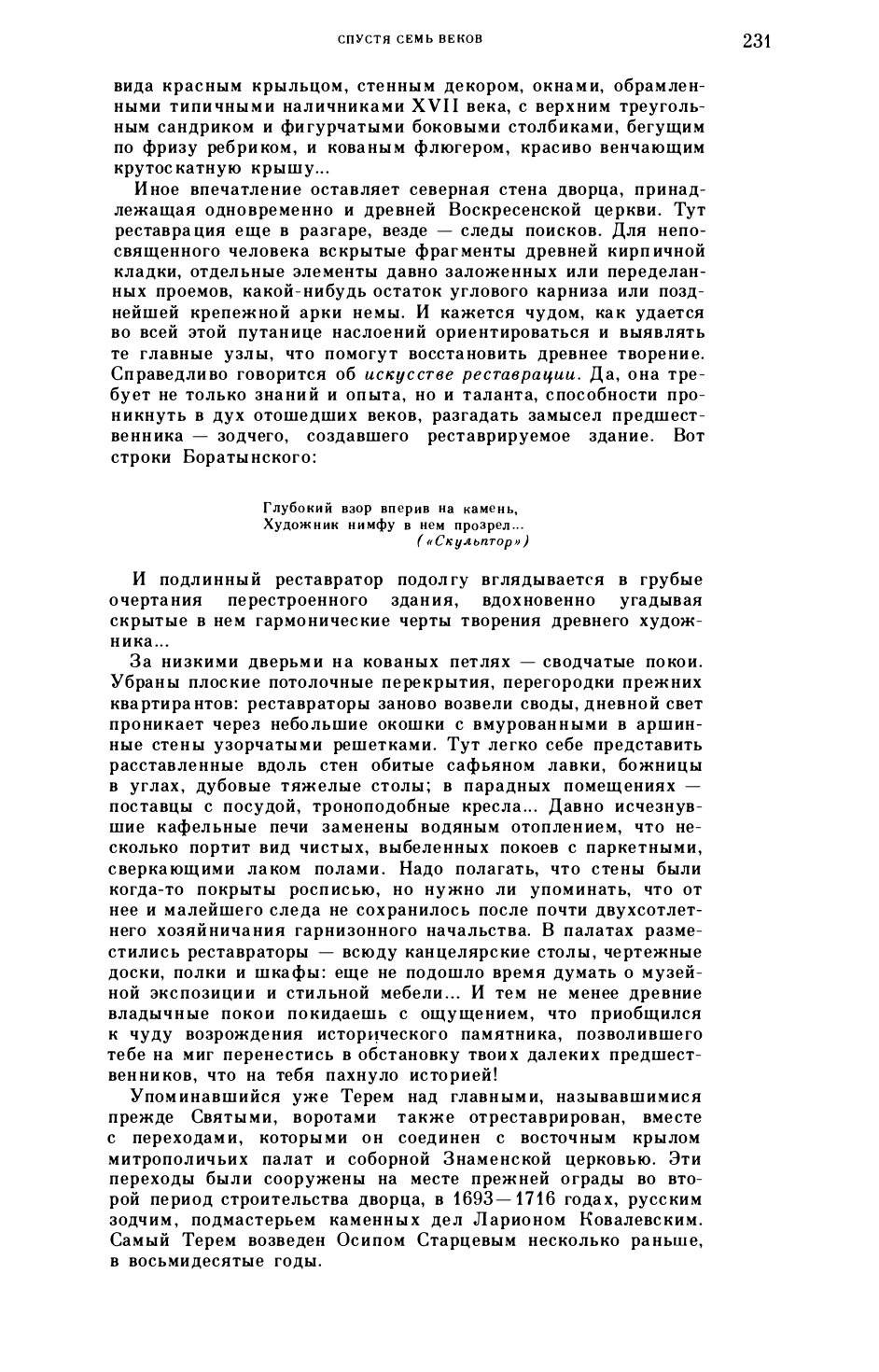 СПУСТЯ СЕМЬ ВЕКОВ 231

вида красным крыльцом, стенным декором, окнами, обрамленными типичными наличниками XVII века, с верхним треугольным сандриком и фигурчатыми боковыми столбиками, бегущим по фризу ребриком, и кованым флюгером, красиво венчающим крутоскатную крышу...

Иное впечатление оставляет северная стена дворца, принадлежащая одновременно и древней Воскресенской церкви. Тут реставрация еще в разгаре, везде — следы поисков. Для непосвященного человека вскрытые фрагменты древней кирпичной кладки, отдельные элементы давно заложенных или переделанных проемов, какой-нибудь остаток углового карниза или позднейшей крепежной арки немы. И кажется чудом, как удается во всей этой путанице наслоений ориентироваться и выявлять те главные узлы, что помогут восстановить древнее творение. Справедливо говорится об искусстве реставрации. Да, она требует не только знаний и опыта, но и таланта, способности проникнуть в дух отошедших веков, разгадать замысел предшественника — зодчего, создавшего реставрируемое здание. Вот строки Боратынского:

Глубокий взор вперив на камень,
Художник нимфу в нем прозрел...
(«Скульптор»)

И подлинный реставратор подолгу вглядывается в грубые очертания перестроенного здания, вдохновенно угадывая скрытые в нем гармонические черты творения древнего художника...

За низкими дверьми на кованых петлях — сводчатые покои. Убраны плоские потолочные перекрытия, перегородки прежних квартирантов: реставраторы заново возвели своды, дневной свет проникает через небольшие окошки с вмурованными в аршинные стены узорчатыми решетками. Тут легко себе представить расставленные вдоль стен обитые сафьяном лавки, божницы в углах, дубовые тяжелые столы; в парадных помещениях — поставцы с посудой, троноподобные кресла... Давно исчезнувшие кафельные печи заменены водяным отоплением, что несколько портит вид чистых, выбеленных покоев с паркетными, сверкающими лаком полами. Надо полагать, что стены были когда-то покрыты росписью, но нужно ли упоминать, что от нее и малейшего следа не сохранилось после почти двухсотлетнего хозяйничания гарнизонного начальства. В палатах разместились реставраторы — всюду канцелярские столы, чертежные доски, полки и шкафы: еще не подошло время думать о музейной экспозиции и стильной мебели... И тем не менее древние владычные покои покидаешь с ощущением, что приобщился к чуду возрождения исторического памятника, позволившего тебе на миг перенестись в обстановку твоих далеких предшественников, что на тебя пахнуло историей!

Упоминавшийся уже Терем над главными, называвшимися прежде Святыми, воротами также отреставрирован, вместе с переходами, которыми он соединен с восточным крылом митрополичьих палат и соборной Знаменской церковью. Эти переходы были сооружены на месте прежней ограды во второй период строительства дворца, в 1693—1716 годах, русским зодчим, подмастерьем каменных дел Ларионом Ковалевским. Самый Терем возведен Осипом Старцевым несколько раньше, в восьмидесятые годы.